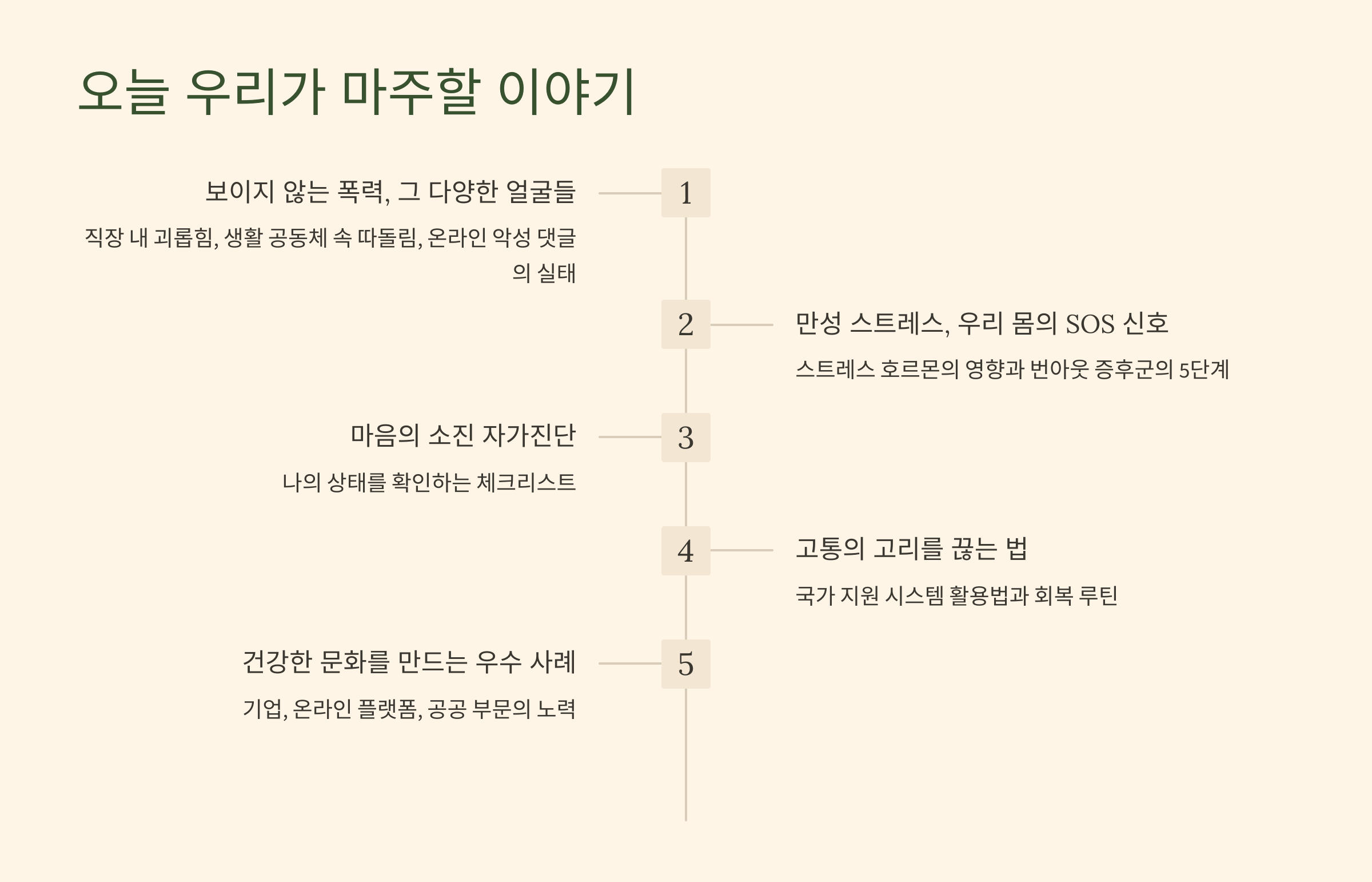 오늘 우리가 마주할 이야기

1

보이지 않는 폭력, 그 다양한 얼굴들

직장 내 괴롭힘, 생활 공동체 속 따돌림, 온라인 악성 댓글의 실태

2

만성 스트레스, 우리 몸의 SOS 신호

스트레스 호르몬의 영향과 번아웃 증후군의 5단계

3

마음의 소진 자가진단

나의 상태를 확인하는 체크리스트

4

고통의 고리를 끊는 법

국가 지원 시스템 활용법과 회복 루틴

5

건강한 문화를 만드는 우수 사례

기업, 온라인 플랫폼, 공공 부문의 노력